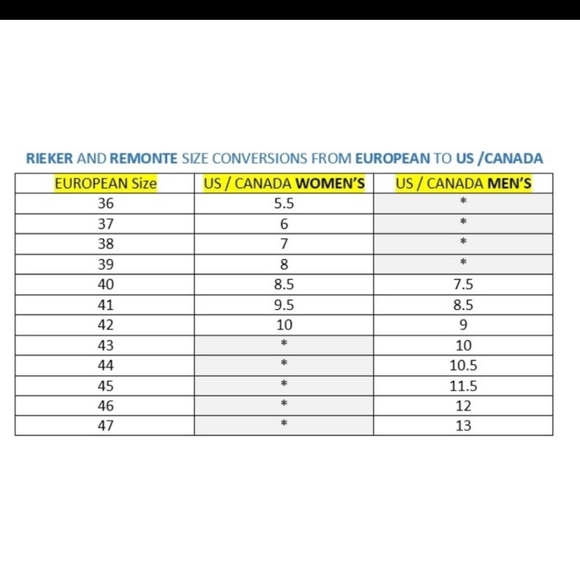 RIEKER AND REMONTE SIZE CONVERSIONS FROM EUROPEAN TO US /CANADA

| EUROPEAN Size | US / CANADA WOMEN'S | US / CANADA MEN'S |
|---|---|---|
| 36 | 5.5 | * |
| 37 | 6 | * |
| 38 | 7 | * |
| 39 | 8 | * |
| 40 | 8.5 | 7.5 |
| 41 | 9.5 | 8.5 |
| 42 | 10 | 9 |
| 43 | * | 10 |
| 44 | * | 10.5 |
| 45 | * | 11.5 |
| 46 | * | 12 |
| 47 | * | 13 |